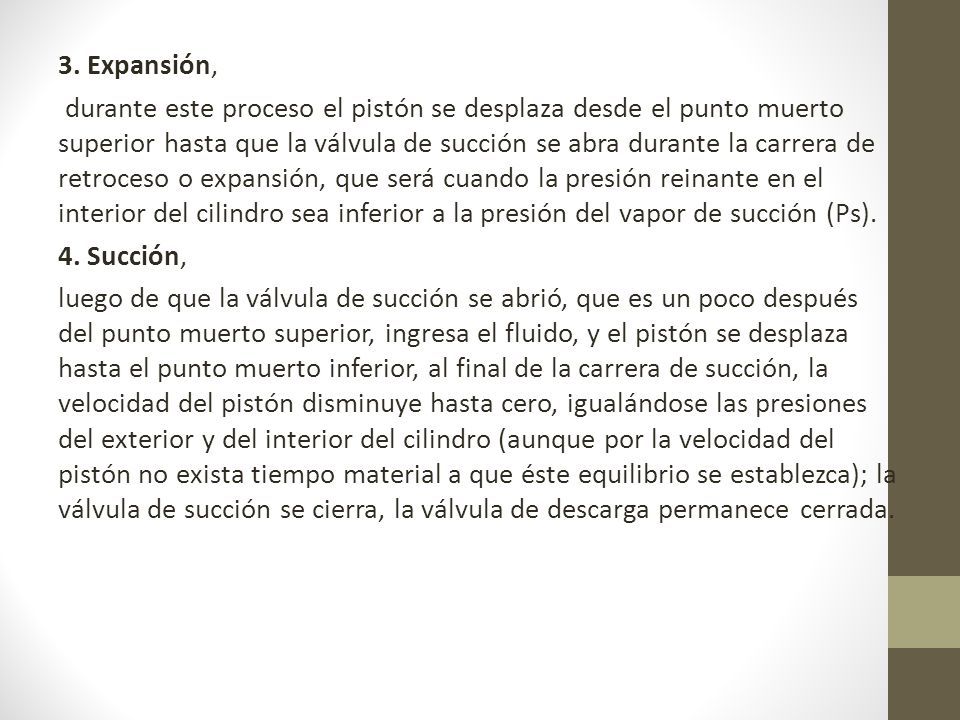 3. Expansión,

durante este proceso el pistón se desplaza desde el punto muerto superior hasta que la válvula de succión se abra durante la carrera de retroceso o expansión, que será cuando la presión reinante en el interior del cilindro sea inferior a la presión del vapor de succión (Ps).

4. Succión,

luego de que la válvula de succión se abrió, que es un poco después del punto muerto superior, ingresa el fluido, y el pistón se desplaza hasta el punto muerto inferior, al final de la carrera de succión, la velocidad del pistón disminuye hasta cero, igualándose las presiones del exterior y del interior del cilindro (aunque por la velocidad del pistón no exista tiempo material a que éste equilibrio se establezca); la válvula de succión se cierra, la válvula de descarga permanece cerrada.